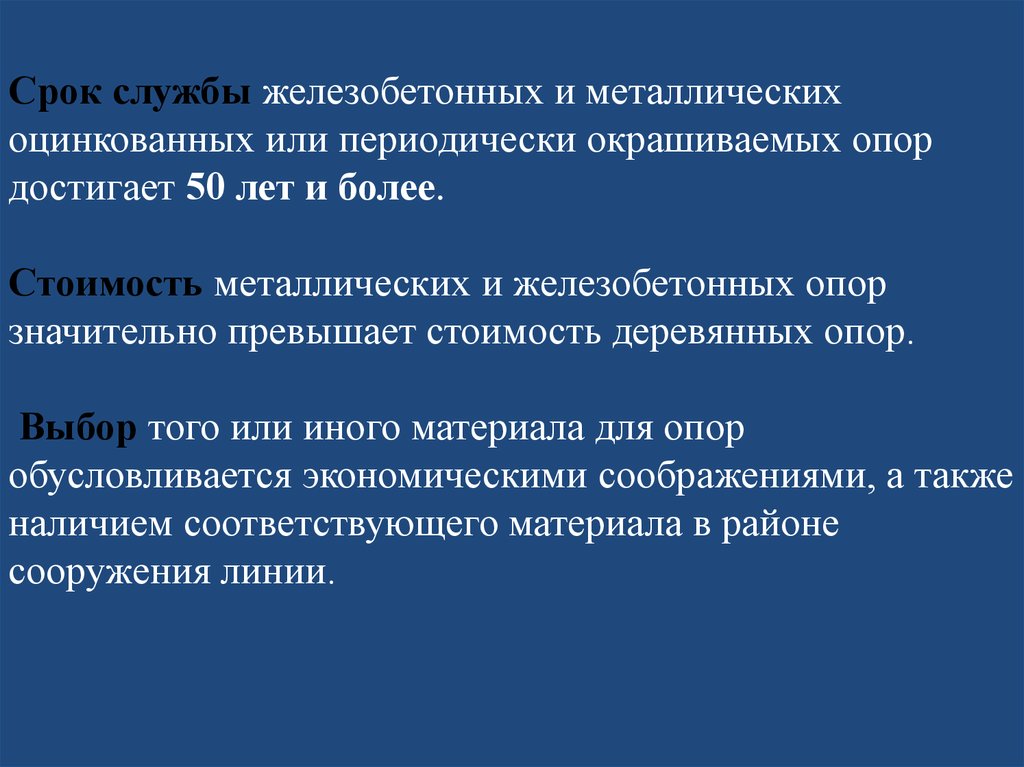 Срок службы железобетонных и металлических оцинкованных или периодически окрашиваемых опор достигает 50 лет и более.

Стоимость металлических и железобетонных опор значительно превышает стоимость деревянных опор.

Выбор того или иного материала для опор обусловливается экономическими соображениями, а также наличием соответствующего материала в районе сооружения линии.